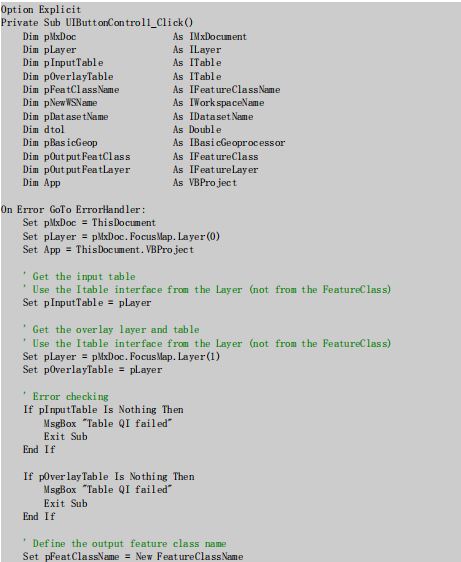 Option Explicit
Private Sub UIButtonControl1_Click()
    Dim pMxDoc              As IMxDocument
    Dim pLayer              As ILayer
    Dim pInputTable         As ITable
    Dim pOverlayTable       As ITable
    Dim pFeatClassName      As IFeatureClassName
    Dim pNewWSName          As IWorkspaceName
    Dim pDatasetName        As IDatasetName
    Dim dtol                As Double
    Dim pBasicGeop          As IBasicGeoprocessor
    Dim pOutputFeatClass    As IFeatureClass
    Dim pOutputFeatLayer    As IFeatureLayer
    Dim App                 As VBProject

On Error GoTo ErrorHandler:
    Set pMxDoc = ThisDocument
    Set pLayer = pMxDoc.FocusMap.Layer(0)
    Set App = ThisDocument.VBProject

    ' Get the input table
    ' Use the Itable interface from the Layer (not from the FeatureClass)
    Set pInputTable = pLayer

    ' Get the overlay layer and table
    ' Use the Itable interface from the Layer (not from the FeatureClass)
    Set pLayer = pMxDoc.FocusMap.Layer(1)
    Set pOverlayTable = pLayer

    ' Error checking
    If pInputTable Is Nothing Then
        MsgBox "Table QI failed"
        Exit Sub
    End If

    If pOverlayTable Is Nothing Then
        MsgBox "Table QI failed"
        Exit Sub
    End If

    ' Define the output feature class name
    Set pFeatClassName = New FeatureClassName